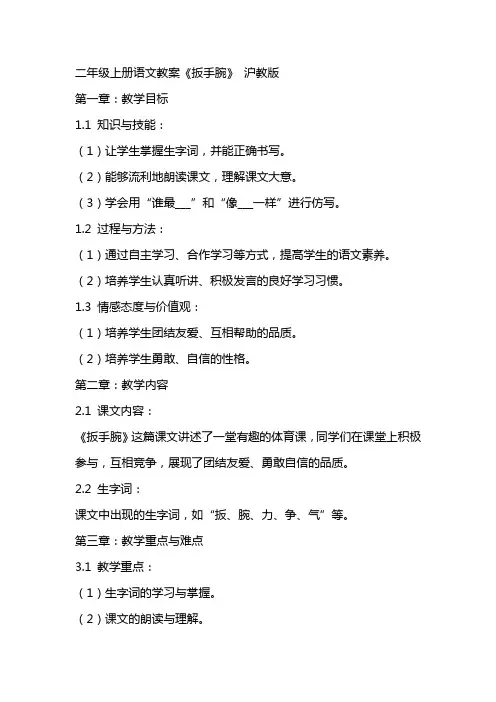 二年级上册语文教案《扳手腕》 沪教版

第一章：教学目标

1.1 知识与技能：

（1）让学生掌握生字词，并能正确书写。

（2）能够流利地朗读课文，理解课文大意。

（3）学会用“谁最___”和“像___一样”进行仿写。

1.2 过程与方法：

（1）通过自主学习、合作学习等方式，提高学生的语文素养。

（2）培养学生认真听讲、积极发言的良好学习习惯。

1.3 情感态度与价值观：

（1）培养学生团结友爱、互相帮助的品质。

（2）培养学生勇敢、自信的性格。

第二章：教学内容

2.1 课文内容：

《扳手腕》这篇课文讲述了一堂有趣的体育课，同学们在课堂上积极参与，互相竞争，展现了团结友爱、勇敢自信的品质。

2.2 生字词：

课文中出现的生字词，如“扳、腕、力、争、气”等。

第三章：教学重点与难点

3.1 教学重点：

（1）生字词的学习与掌握。

（2）课文的朗读与理解。